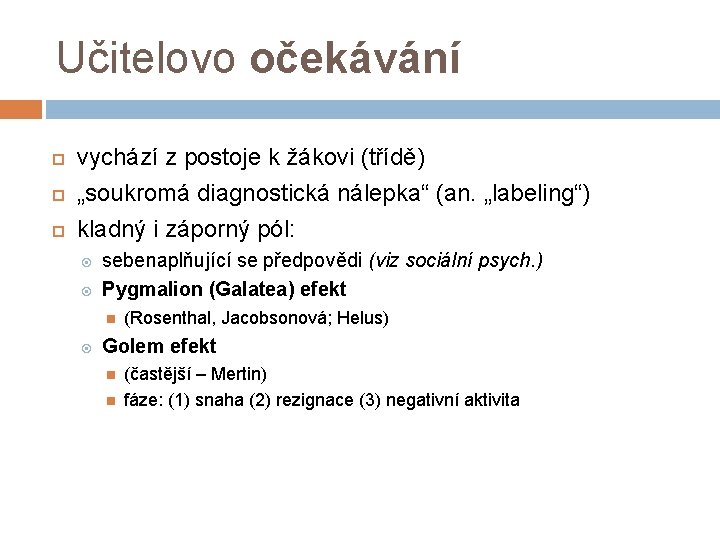 Učitelovo očekávání

vychází z postoje k žákovi (třídě)
„soukromá diagnostická nálepka“ (an. „labeling“)
kladný i záporný pól:
sebenaplňující se předpovědi (viz sociální psych.)
Pygmalion (Galatea) efekt
(Rosenthal, Jacobsonová; Helus)
Golem efekt
(častější – Mertin)
fáze: (1) snaha (2) rezignace (3) negativní aktivita